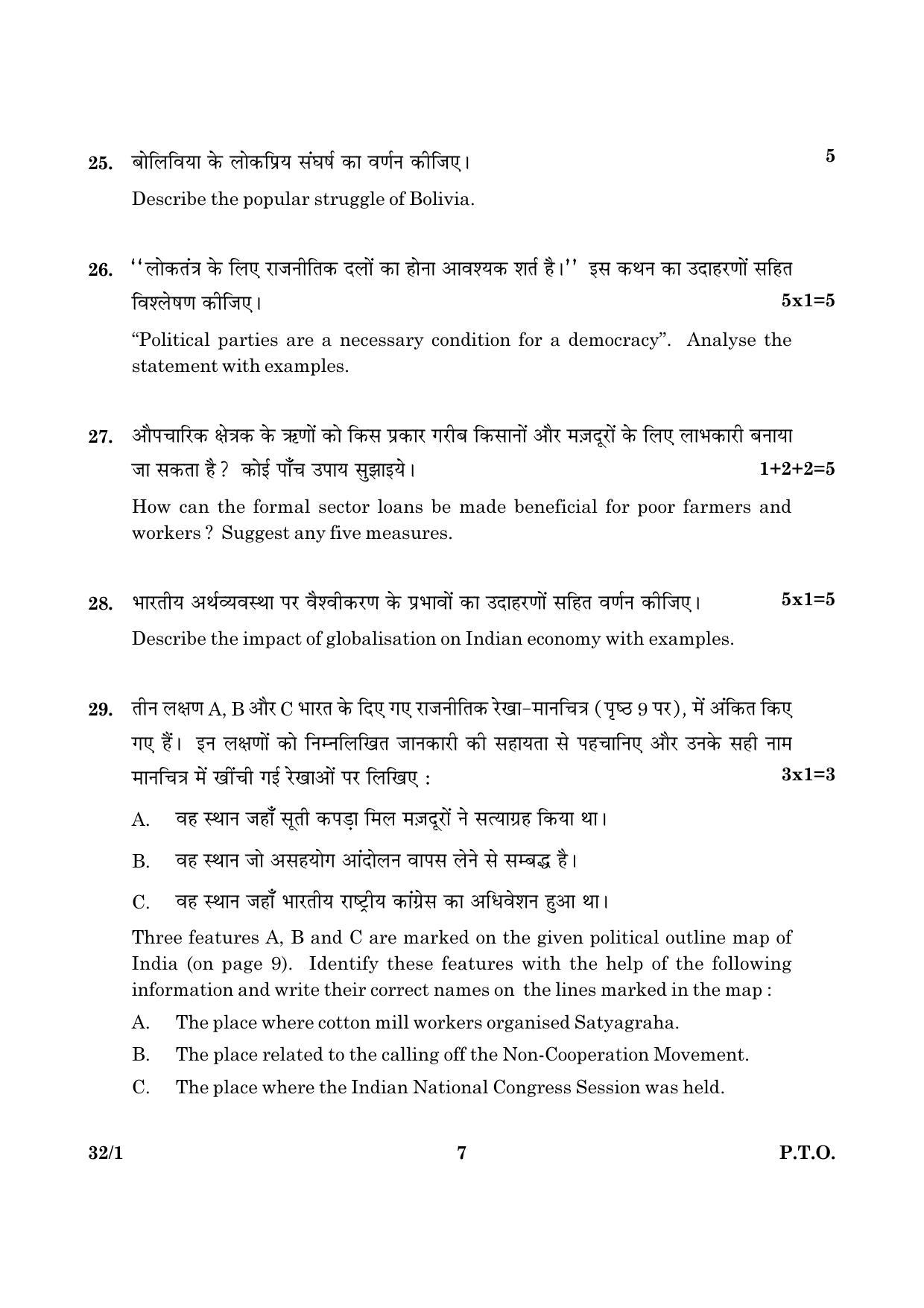 25. बोलिविया के लोकप्रिय संघर्ष का वर्णन कीजिए। 5

Describe the popular struggle of Bolivia.

26. ''लोकतंत्र के लिए राजनीतिक दलों का होना आवश्यक शर्त है।'' इस कथन का उदाहरणों सहित विश्लेषण कीजिए। 5x1=5

"Political parties are a necessary condition for a democracy". Analyse the statement with examples.

27. औपचारिक क्षेत्रक के ऋणों को किस प्रकार गरीब किसानों और मज़दूरों के लिए लाभकारी बनाया जा सकता है ? कोई पाँच उपाय सुझाइये। 1+2+2=5

How can the formal sector loans be made beneficial for poor farmers and workers ? Suggest any five measures.

28. भारतीय अर्थव्यवस्था पर वैश्वीकरण के प्रभावों का उदाहरणों सहित वर्णन कीजिए। 5x1=5

Describe the impact of globalisation on Indian economy with examples.

29. तीन लक्षण A, B और C भारत के दिए गए राजनीतिक रेखा-मानचित्र (पृष्ठ 9 पर), में अंकित किए गए हैं। इन लक्षणों को निम्नलिखित जानकारी की सहायता से पहचानिए और उनके सही नाम मानचित्र में खींची गई रेखाओं पर लिखिए : 3x1=3

A. वह स्थान जहाँ सूती कपड़ा मिल मज़दूरों ने सत्याग्रह किया था।

B. वह स्थान जो असहयोग आंदोलन वापस लेने से सम्बद्ध है।

C. वह स्थान जहाँ भारतीय राष्ट्रीय कांग्रेस का अधिवेशन हुआ था।

Three features A, B and C are marked on the given political outline map of India (on page 9). Identify these features with the help of the following information and write their correct names on the lines marked in the map :

A. The place where cotton mill workers organised Satyagraha.
B. The place related to the calling off the Non-Cooperation Movement.
C. The place where the Indian National Congress Session was held.

32/1 7 P.T.O.